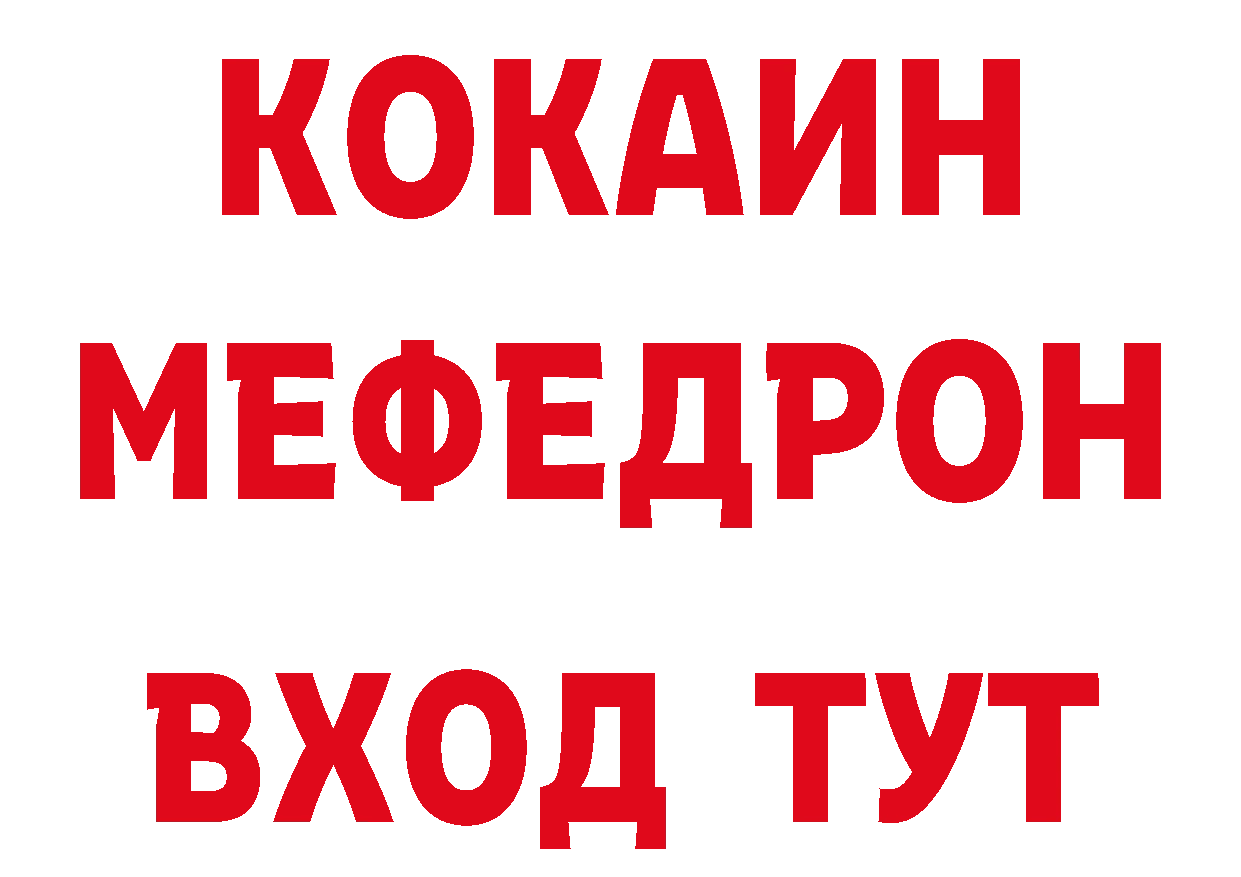 КОКАИН
МЕФЕДРОН
ВХОД ТУТ